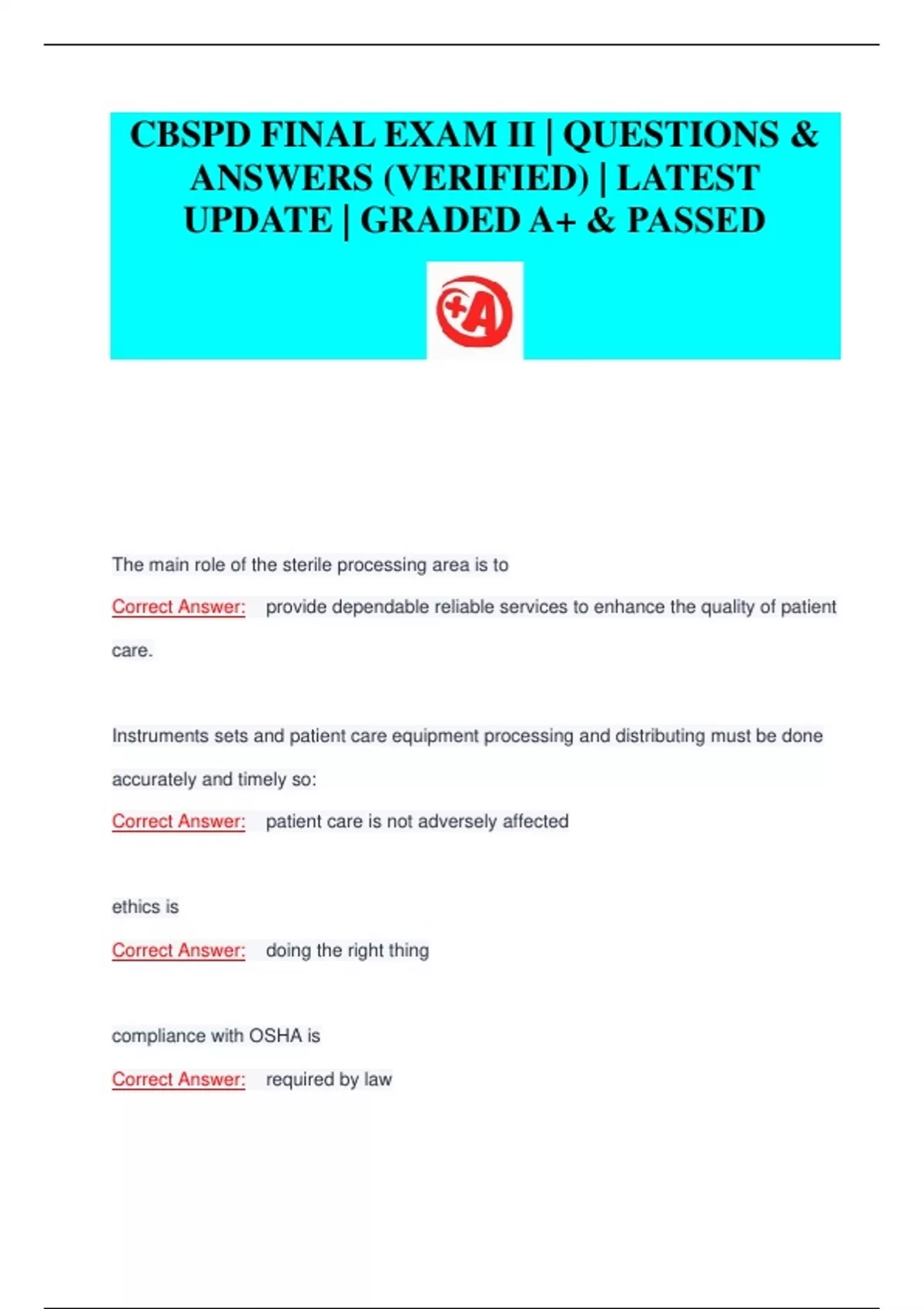 CBSPD FINAL EXAM II | QUESTIONS & ANSWERS (VERIFIED) | LATEST UPDATE | GRADED A+ & PASSED

+A

The main role of the sterile processing area is to

Correct Answer: provide dependable reliable services to enhance the quality of patient care.

Instruments sets and patient care equipment processing and distributing must be done accurately and timely so:

Correct Answer: patient care is not adversely affected

ethics is

Correct Answer: doing the right thing

compliance with OSHA is

Correct Answer: required by law